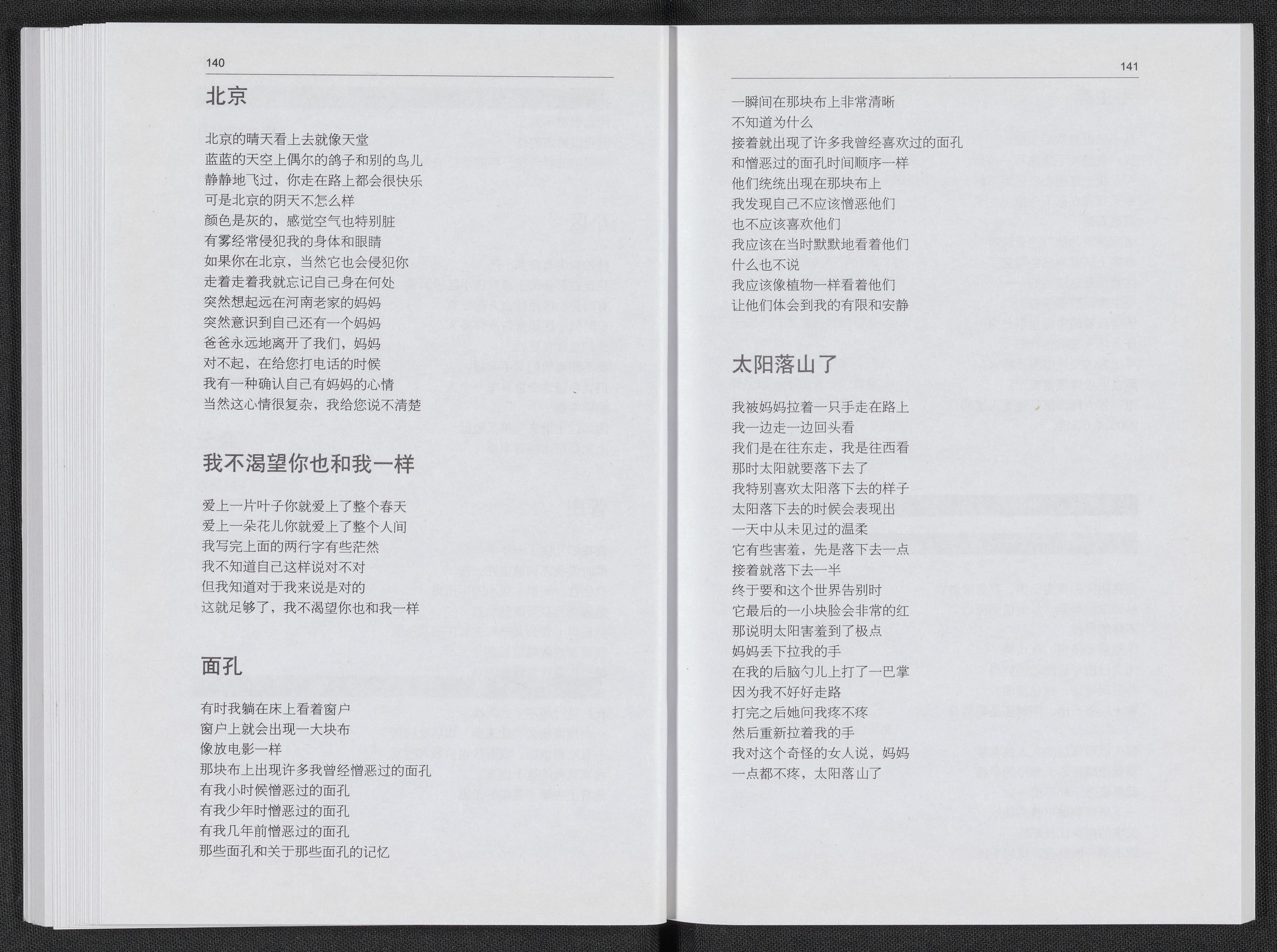 140

北京

北京的晴天看上去就像天堂
蓝蓝的天空上偶尔的鸽子和别的鸟儿
静静地飞过，你走在路上都会很快乐
可是北京的阴天不怎么样
颜色是灰的，感觉空气也特别脏
有雾经常侵犯我的身体和眼睛
如果你在北京，当然它也会侵犯你
走着走着我就忘记自己身在何处
突然想起远在河南老家的妈妈
突然意识到自己还有一个妈妈
爸爸永远地离开了我们，妈妈
对不起，在给您打电话的时候
我有一种确认自己有妈妈的心情
当然这心情很复杂，我给您说不清楚

我不渴望你也和我一样

爱上一片叶子你就爱上了整个春天
爱上一朵花儿你就爱上了整个人间
我写完上面的两行字有些茫然
我不知道自己这样说对不对
但我知道对于我来说是对的
这就足够了，我不渴望你也和我一样

面孔

有时我躺在床上看着窗户
窗户上就会出现一大块布
像放电影一样
那块布上出现许多我曾经憎恶过的面孔
有我小时候憎恶过的面孔
有我少年时憎恶过的面孔
有我几年前憎恶过的面孔
那些面孔和关于那些面孔的记忆

141

一瞬间在那块布上非常清晰
不知道为什么
接着就出现了许多我曾经喜欢过的面孔
和憎恶过的面孔时间顺序一样
他们统统出现在那块布上
我发现自己不应该憎恶他们
也不应该喜欢他们
我应该在当时默默地看着他们
什么也不说
我应该像植物一样看着他们
让他们体会到我的有限和安静

太阳落山了

我被妈妈拉着一只手走在路上
我一边走一边回头看
我们是在往东走，我是往西看
那时太阳就要落下去了
我特别喜欢太阳落下去的样子
太阳落下去的时候会表现出
一天中从未见过的温柔
它有些害羞，先是落下去一点
接着就落下去一半
终于要和这个世界告别时
它最后的一小块脸会非常的红
那说明太阳害羞到了极点
妈妈丢下拉我的手
在我的后脑勺儿上打了一巴掌
因为我不好好走路
打完之后她问我疼不疼
然后重新拉着我的手
我对这个奇怪的女人说，妈妈
一点都不疼，太阳落山了